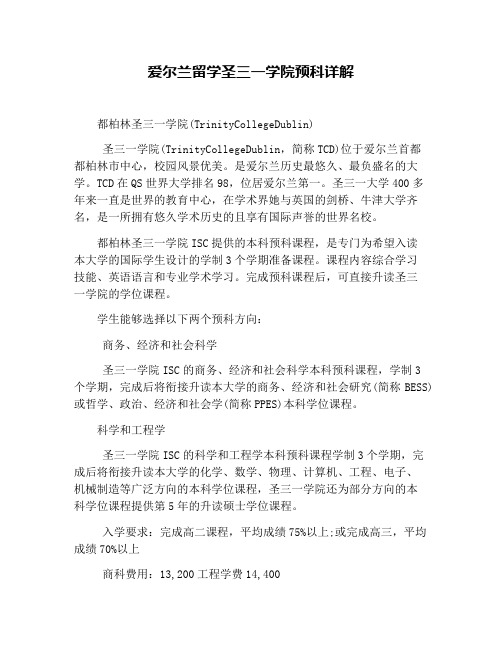 爱尔兰留学圣三一学院预科详解

都柏林圣三一学院(TrinityCollegeDublin)

圣三一学院(TrinityCollegeDublin，简称TCD)位于爱尔兰首都都柏林市中心，校园风景优美。是爱尔兰历史最悠久、最负盛名的大学。TCD在QS世界大学排名98，位居爱尔兰第一。圣三一大学400多年来一直是世界的教育中心，在学术界她与英国的剑桥、牛津大学齐名，是一所拥有悠久学术历史的且享有国际声誉的世界名校。

都柏林圣三一学院ISC提供的本科预科课程，是专门为希望入读本大学的国际学生设计的学制3个学期准备课程。课程内容综合学习技能、英语语言和专业学术学习。完成预科课程后，可直接升读圣三一学院的学位课程。

学生能够选择以下两个预科方向：

商务、经济和社会科学

圣三一学院ISC的商务、经济和社会科学本科预科课程，学制3个学期，完成后将衔接升读本大学的商务、经济和社会研究(简称BESS)或哲学、政治、经济和社会学(简称PPES)本科学位课程。

科学和工程学

圣三一学院ISC的科学和工程学本科预科课程学制3个学期，完成后将衔接升读本大学的化学、数学、物理、计算机、工程、电子、机械制造等广泛方向的本科学位课程，圣三一学院还为部分方向的本科学位课程提供第5年的升读硕士学位课程。

入学要求：完成高二课程，平均成绩75%以上;或完成高三，平均成绩70%以上

商科费用：13,200工程学费14,400